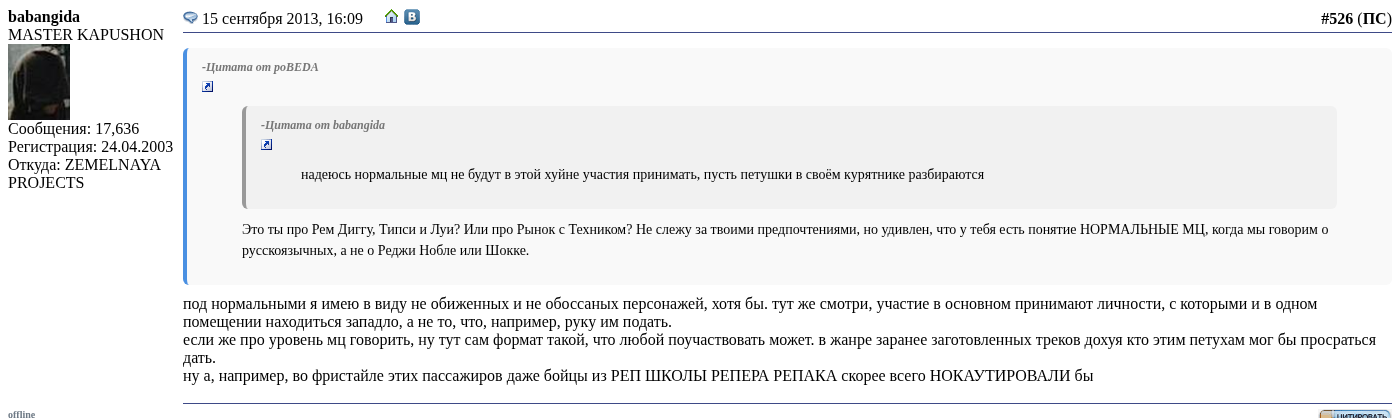 babangida
MASTER KAPUSHON
Сообщения: 17,636
Регистрация: 24.04.2003
Откуда: ZEMELNAYA PROJECTS

15 сентября 2013, 16:09

#526 (ПС)

-Цитата от poBEDA

-Цитата от babangida

надеюсь нормальные мц не будут в этой хуйне участия принимать, пусть петушки в своём курятнике разбираются

Это ты про Рем Диггу, Типси и Луи? Или про Рынок с Техником? Не слежу за твоими предпочтениями, но удивлен, что у тебя есть понятие НОРМАЛЬНЫЕ МЦ, когда мы говорим о русскоязычных, а не о Реджи Нобле или Шокке.

под нормальными я имею в виду не обиженных и не обоссаных персонажей, хотя бы. тут же смотри, участие в основном принимают личности, с которыми и в одном помещении находиться западло, а не то, что, например, руку им подать.
если же про уровень мц говорить, ну тут сам формат такой, что любой поучаствовать может. в жанре заранее заготовленных треков дохуя кто этим петухам мог бы просраться дать.
ну а, например, во фристайле этих пассажиров даже бойцы из РЕП ШКОЛЫ РЕПЕРА РЕПАКА скорее всего НОКАУТИРОВАЛИ бы

offline

ЦИТИРОВАТЬ